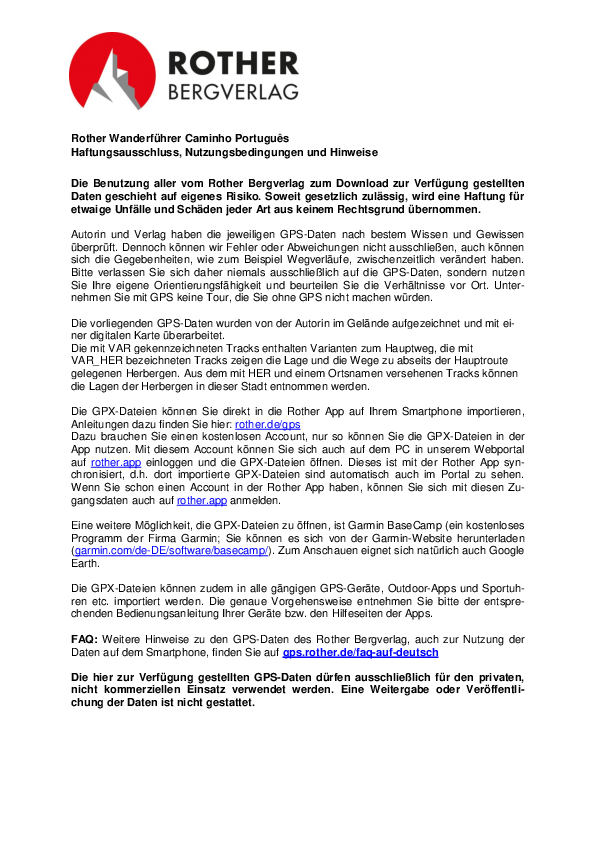 ROTHER
BERGVERLAG

Rother Wanderführer Caminho Português
Haftungsausschluss, Nutzungsbedingungen und Hinweise

Die Benutzung aller vom Rother Bergverlag zum Download zur Verfügung gestellten Daten geschieht auf eigenes Risiko. Soweit gesetzlich zulässig, wird eine Haftung für etwaige Unfälle und Schäden jeder Art aus keinem Rechtsgrund übernommen.

Autorin und Verlag haben die jeweiligen GPS-Daten nach bestem Wissen und Gewissen überprüft. Dennoch können wir Fehler oder Abweichungen nicht ausschließen, auch können sich die Gegebenheiten, wie zum Beispiel Wegverläufe, zwischenzeitlich verändert haben. Bitte verlassen Sie sich daher niemals ausschließlich auf die GPS-Daten, sondern nutzen Sie Ihre eigene Orientierungsfähigkeit und beurteilen Sie die Verhältnisse vor Ort. Unternehmen Sie mit GPS keine Tour, die Sie ohne GPS nicht machen würden.

Die vorliegenden GPS-Daten wurden von der Autorin im Gelände aufgezeichnet und mit einer digitalen Karte überarbeitet.
Die mit VAR gekennzeichneten Tracks enthalten Varianten zum Hauptweg, die mit VAR_HER bezeichneten Tracks zeigen die Lage und die Wege zu abseits der Hauptroute gelegenen Herbergen. Aus dem mit HER und einem Ortsnamen versehenen Tracks können die Lagen der Herbergen in dieser Stadt entnommen werden.

Die GPX-Dateien können Sie direkt in die Rother App auf Ihrem Smartphone importieren, Anleitungen dazu finden Sie hier: rother.de/gps
Dazu brauchen Sie einen kostenlosen Account, nur so können Sie die GPX-Dateien in der App nutzen. Mit diesem Account können Sie sich auch auf dem PC in unserem Webportal auf rother.app einloggen und die GPX-Dateien öffnen. Dieses ist mit der Rother App synchronisiert, d.h. dort importierte GPX-Dateien sind automatisch auch im Portal zu sehen. Wenn Sie schon einen Account in der Rother App haben, können Sie sich mit diesen Zugangsdaten auch auf rother.app anmelden.

Eine weitere Möglichkeit, die GPX-Dateien zu öffnen, ist Garmin BaseCamp (ein kostenloses Programm der Firma Garmin; Sie können es sich von der Garmin-Website herunterladen (garmin.com/de-DE/software/basecamp/). Zum Anschauen eignet sich natürlich auch Google Earth.

Die GPX-Dateien können zudem in alle gängigen GPS-Geräte, Outdoor-Apps und Sportuhren etc. importiert werden. Die genaue Vorgehensweise entnehmen Sie bitte der entsprechenden Bedienungsanleitung Ihrer Geräte bzw. den Hilfeseiten der Apps.

FAQ: Weitere Hinweise zu den GPS-Daten des Rother Bergverlag, auch zur Nutzung der Daten auf dem Smartphone, finden Sie auf gps.rother.de/faq-auf-deutsch

Die hier zur Verfügung gestellten GPS-Daten dürfen ausschließlich für den privaten, nicht kommerziellen Einsatz verwendet werden. Eine Weitergabe oder Veröffentlichung der Daten ist nicht gestattet.